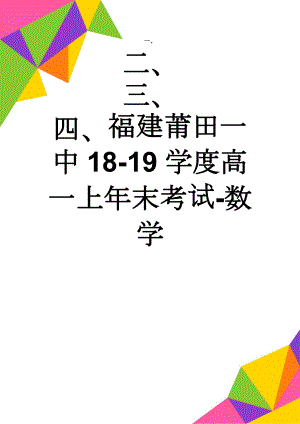 二、
三、
四、福建莆田一中 18-19 学度高一上年末考试-数学